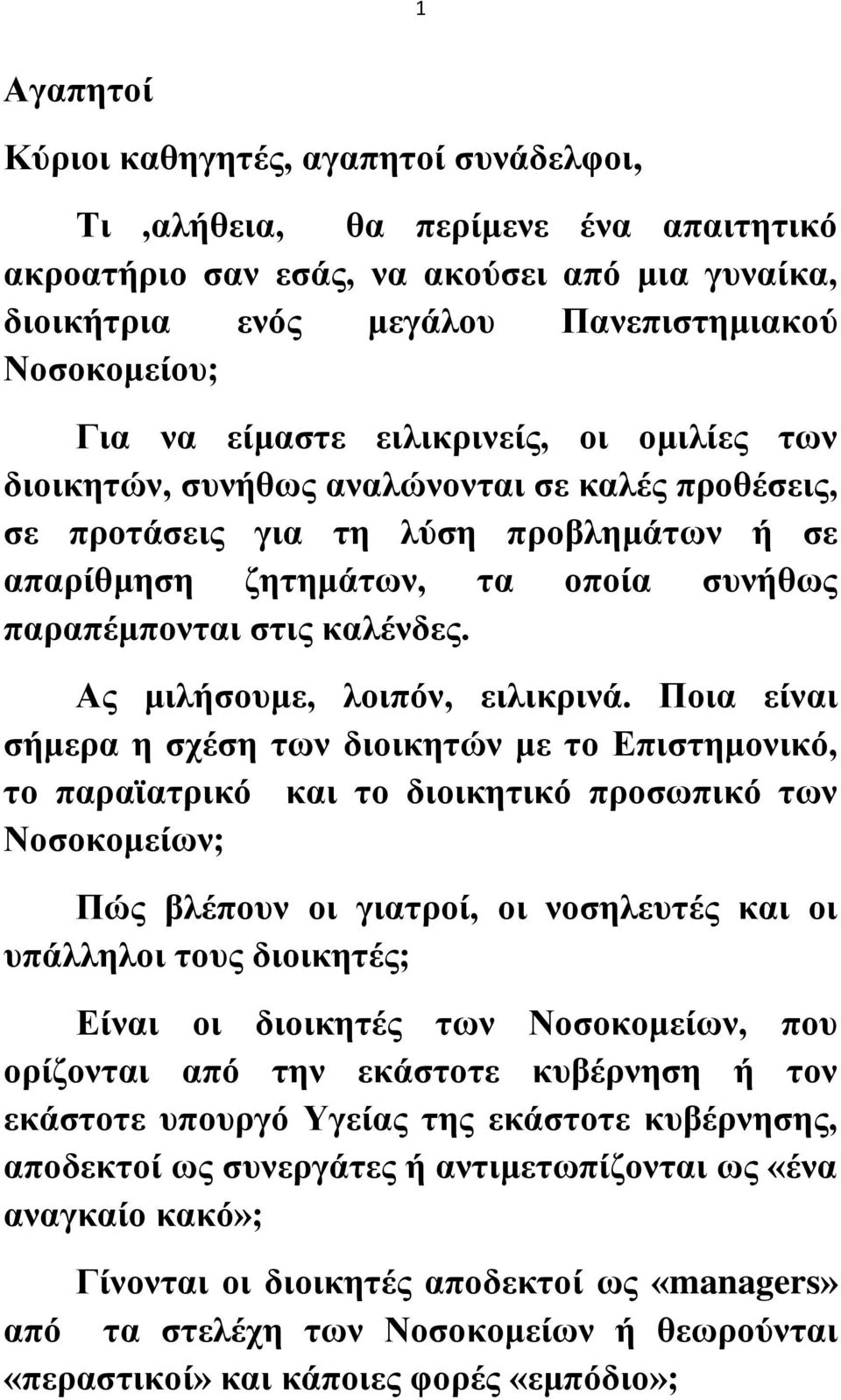 1

Αγαπητοί

Κύριοι καθηγητές, αγαπητοί συνάδελφοι,

Τι ,αλήθεια, θα περίμενε ένα απαιτητικό ακροατήριο σαν εσάς, να ακούσει από μια γυναίκα, διοικήτρια ενός μεγάλου Πανεπιστημιακού Νοσοκομείου;

Για να είμαστε ειλικρινείς, οι ομιλίες των διοικητών, συνήθως αναλώνονται σε καλές προθέσεις, σε προτάσεις για τη λύση προβλημάτων ή σε απαρίθμηση ζητημάτων, τα οποία συνήθως παραπέμπονται στις καλένδες.

Ας μιλήσουμε, λοιπόν, ειλικρινά. Ποια είναι σήμερα η σχέση των διοικητών με το Επιστημονικό, το παραϊατρικό και το διοικητικό προσωπικό των Νοσοκομείων;

Πώς βλέπουν οι γιατροί, οι νοσηλευτές και οι υπάλληλοι τους διοικητές;

Είναι οι διοικητές των Νοσοκομείων, που ορίζονται από την εκάστοτε κυβέρνηση ή τον εκάστοτε υπουργό Υγείας της εκάστοτε κυβέρνησης, αποδεκτοί ως συνεργάτες ή αντιμετωπίζονται ως «ένα αναγκαίο κακό»;

Γίνονται οι διοικητές αποδεκτοί ως «managers» από τα στελέχη των Νοσοκομείων ή θεωρούνται «περαστικοί» και κάποιες φορές «εμπόδιο»;